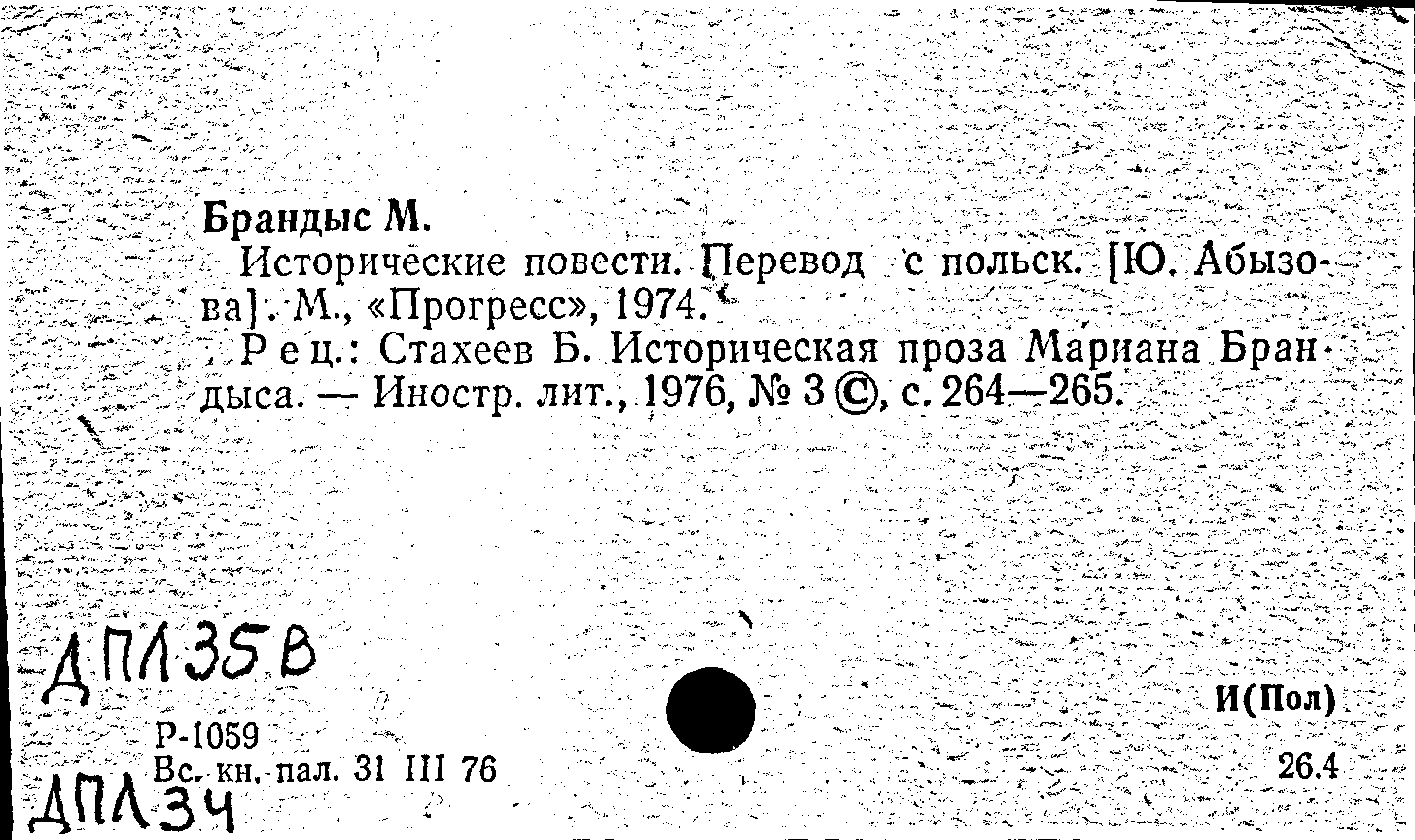 Брандыс М.

Исторические повести. Перевод с польск. [Ю. Абызова]. М., «Прогресс», 1974.

Рец.: Стахеев Б. Историческая проза Мариана Брандыса. — Иностр. лит., 1976, № 3 ©, с. 264—265.

ДПЛ35В

Р-1059
Вс. кн. пал. 31 III 76

ДПЛ34

И(Пол)

26.4